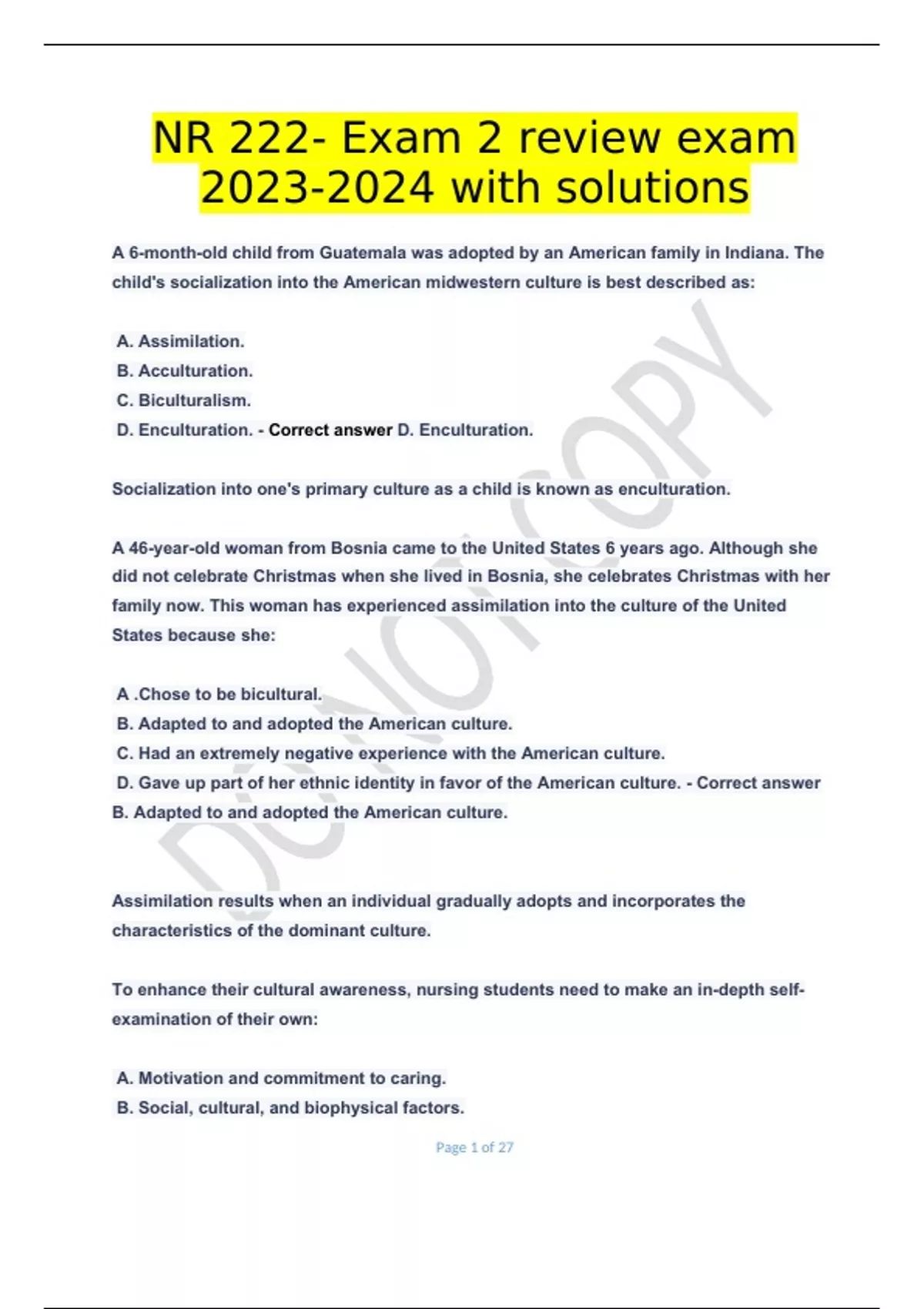 NR 222- Exam 2 review exam 2023-2024 with solutions

A 6-month-old child from Guatemala was adopted by an American family in Indiana. The child's socialization into the American midwestern culture is best described as:

A. Assimilation.
B. Acculturation.
C. Biculturalism.
D. Enculturation. - Correct answer D. Enculturation.

Socialization into one's primary culture as a child is known as enculturation.

A 46-year-old woman from Bosnia came to the United States 6 years ago. Although she did not celebrate Christmas when she lived in Bosnia, she celebrates Christmas with her family now. This woman has experienced assimilation into the culture of the United States because she:

A .Chose to be bicultural.
B. Adapted to and adopted the American culture.
C. Had an extremely negative experience with the American culture.
D. Gave up part of her ethnic identity in favor of the American culture. - Correct answer B. Adapted to and adopted the American culture.

Assimilation results when an individual gradually adopts and incorporates the characteristics of the dominant culture.

To enhance their cultural awareness, nursing students need to make an in-depth self-examination of their own:

A. Motivation and commitment to caring.
B. Social, cultural, and biophysical factors.

DO NOT COPY

Page 1 of 27